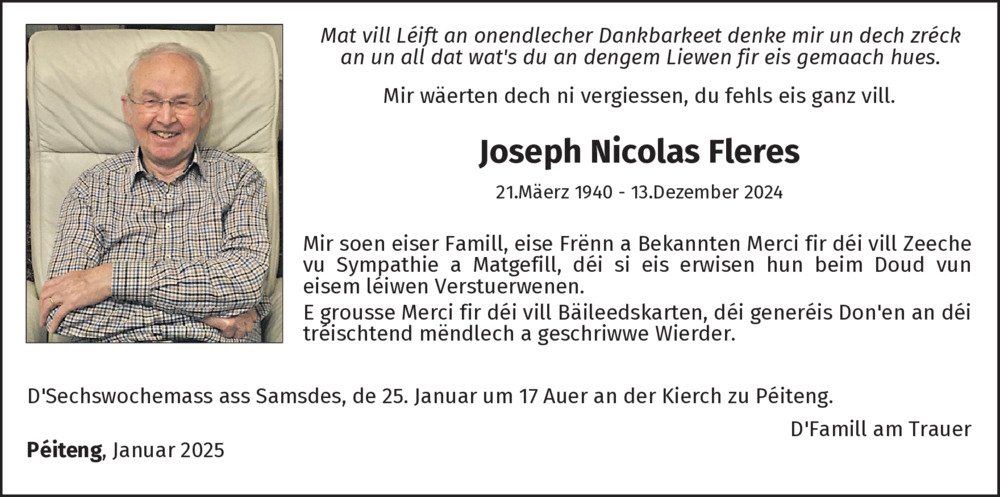 Mat vill Léift an onendlecher Dankbarkeet denke mir un dech zréck an un all dat wat's du an dengem Liewen fir eis gemaach hues.

Mir wäerten dech ni vergiessen, du fehls eis ganz vill.

Joseph Nicolas Fleres

21.Mäerz 1940 - 13.Dezember 2024

Mir soen eiser Famill, eise Frënn a Bekannten Merci fir déi vill Zeeche vu Sympathie a Matgefill, déi si eis erwisen hun beim Doud vun eisem léiwen Verstuerwenen.

E grousse Merci fir déi vill Bäileedskarten, déi generéis Don'en an déi tréischtend mëndlech a geschriwwe Wierder.

D'Sechswochemass ass Samsdes, de 25. Januar um 17 Auer an der Kierch zu Péiteng.

D'Famill am Trauer

Péiteng, Januar 2025